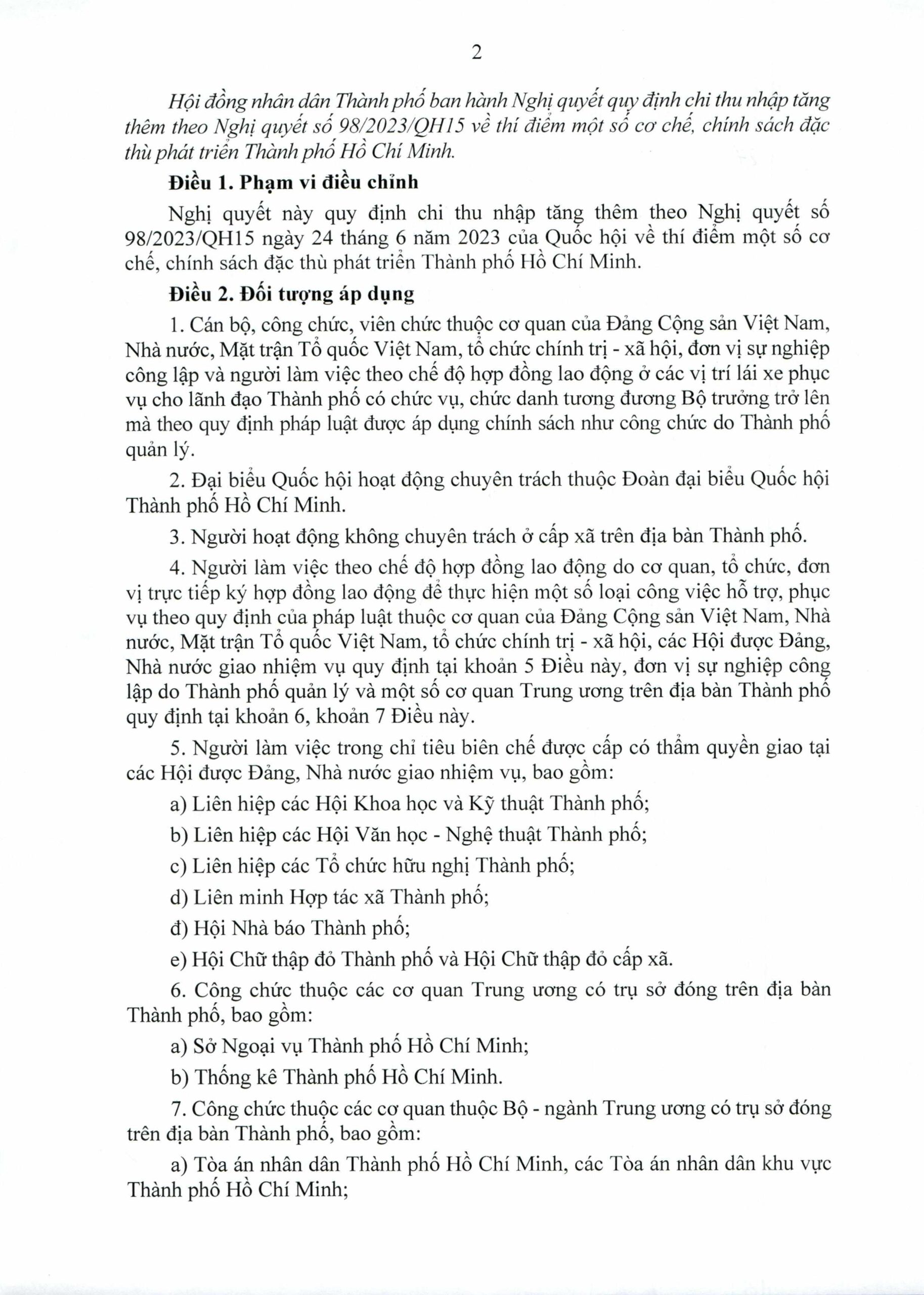 2

Hội đồng nhân dân Thành phố ban hành Nghị quyết quy định chi thu nhập tăng thêm theo Nghị quyết số 98/2023/QH15 về thí điểm một số cơ chế, chính sách đặc thù phát triển Thành phố Hồ Chí Minh.

Điều 1. Phạm vi điều chỉnh

Nghị quyết này quy định chi thu nhập tăng thêm theo Nghị quyết số 98/2023/QH15 ngày 24 tháng 6 năm 2023 của Quốc hội về thí điểm một số cơ chế, chính sách đặc thù phát triển Thành phố Hồ Chí Minh.

Điều 2. Đối tượng áp dụng

1. Cán bộ, công chức, viên chức thuộc cơ quan của Đảng Cộng sản Việt Nam, Nhà nước, Mặt trận Tổ quốc Việt Nam, tổ chức chính trị - xã hội, đơn vị sự nghiệp công lập và người làm việc theo chế độ hợp đồng lao động ở các vị trí lái xe phục vụ cho lãnh đạo Thành phố có chức vụ, chức danh tương đương Bộ trưởng trở lên mà theo quy định pháp luật được áp dụng chính sách như công chức do Thành phố quản lý.

2. Đại biểu Quốc hội hoạt động chuyên trách thuộc Đoàn đại biểu Quốc hội Thành phố Hồ Chí Minh.

3. Người hoạt động không chuyên trách ở cấp xã trên địa bàn Thành phố.

4. Người làm việc theo chế độ hợp đồng lao động do cơ quan, tổ chức, đơn vị trực tiếp ký hợp đồng lao động để thực hiện một số loại công việc hỗ trợ, phục vụ theo quy định của pháp luật thuộc cơ quan của Đảng Cộng sản Việt Nam, Nhà nước, Mặt trận Tổ quốc Việt Nam, tổ chức chính trị - xã hội, các Hội được Đảng, Nhà nước giao nhiệm vụ quy định tại khoản 5 Điều này, đơn vị sự nghiệp công lập do Thành phố quản lý và một số cơ quan Trung ương trên địa bàn Thành phố quy định tại khoản 6, khoản 7 Điều này.

5. Người làm việc trong chỉ tiêu biên chế được cấp có thẩm quyền giao tại các Hội được Đảng, Nhà nước giao nhiệm vụ, bao gồm:

a) Liên hiệp các Hội Khoa học và Kỹ thuật Thành phố;

b) Liên hiệp các Hội Văn học - Nghệ thuật Thành phố;

c) Liên hiệp các Tổ chức hữu nghị Thành phố;

d) Liên minh Hợp tác xã Thành phố;

đ) Hội Nhà báo Thành phố;

e) Hội Chữ thập đỏ Thành phố và Hội Chữ thập đỏ cấp xã.

6. Công chức thuộc các cơ quan Trung ương có trụ sở đóng trên địa bàn Thành phố, bao gồm:

a) Sở Ngoại vụ Thành phố Hồ Chí Minh;

b) Thống kê Thành phố Hồ Chí Minh.

7. Công chức thuộc các cơ quan thuộc Bộ - ngành Trung ương có trụ sở đóng trên địa bàn Thành phố, bao gồm:

a) Tòa án nhân dân Thành phố Hồ Chí Minh, các Tòa án nhân dân khu vực Thành phố Hồ Chí Minh;